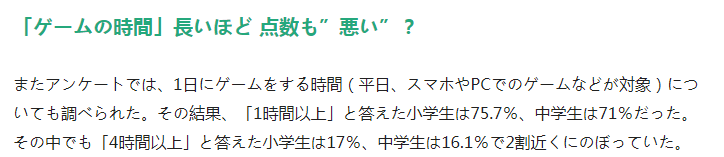 「ゲームの時間」長いほど 点数も”悪い”？

またアンケートでは、1日にゲームをする時間（平日、スマホやPCでのゲームなどが対象）についても調べられた。その結果、「1時間以上」と答えた小学生は75.7%、中学生は71%だった。その中でも「4時間以上」と答えた小学生は17%、中学生は16.1%で2割近くにのぼっていた。